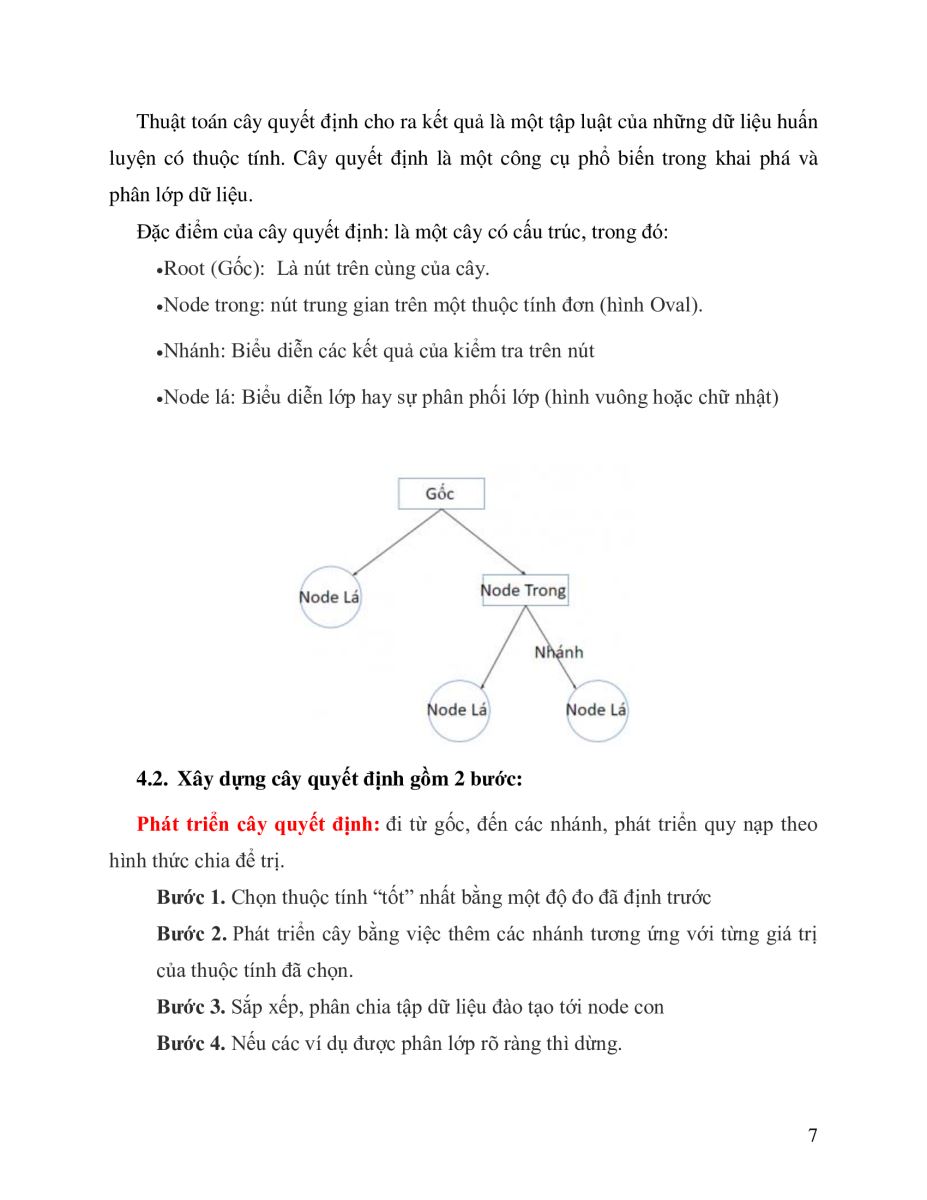 Thuật toán cây quyết định cho ra kết quả là một tập luật của những dữ liệu huấn luyện có thuộc tính. Cây quyết định là một công cụ phổ biến trong khai phá và phân lớp dữ liệu.

Đặc điểm của cây quyết định: là một cây có cấu trúc, trong đó:

•Root (Gốc): Là nút trên cùng của cây.

•Node trong: nút trung gian trên một thuộc tính đơn (hình Oval).

•Nhánh: Biểu diễn các kết quả của kiểm tra trên nút

•Node lá: Biểu diễn lớp hay sự phân phối lớp (hình vuông hoặc chữ nhật)

Gốc

Node Lá

Node Trong

Nhánh

Node Lá

Node Lá

4.2. Xây dựng cây quyết định gồm 2 bước:

Phát triển cây quyết định: đi từ gốc, đến các nhánh, phát triển quy nạp theo hình thức chia để trị.

Bước 1. Chọn thuộc tính “tốt” nhất bằng một độ đo đã định trước

Bước 2. Phát triển cây bằng việc thêm các nhánh tương ứng với từng giá trị của thuộc tính đã chọn.

Bước 3. Sắp xếp, phân chia tập dữ liệu đào tạo tới node con

Bước 4. Nếu các ví dụ được phân lớp rõ ràng thì dừng.

7